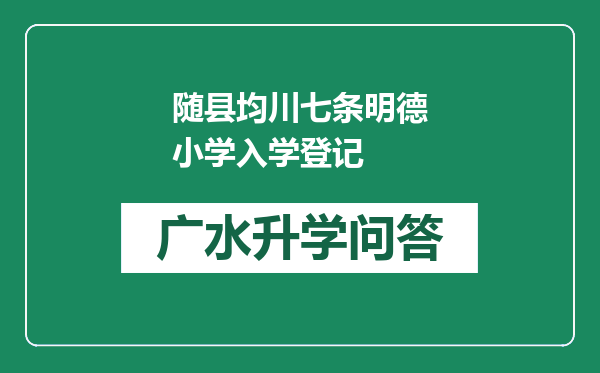 随县均川七条明德小学入学登记

广水升学问答